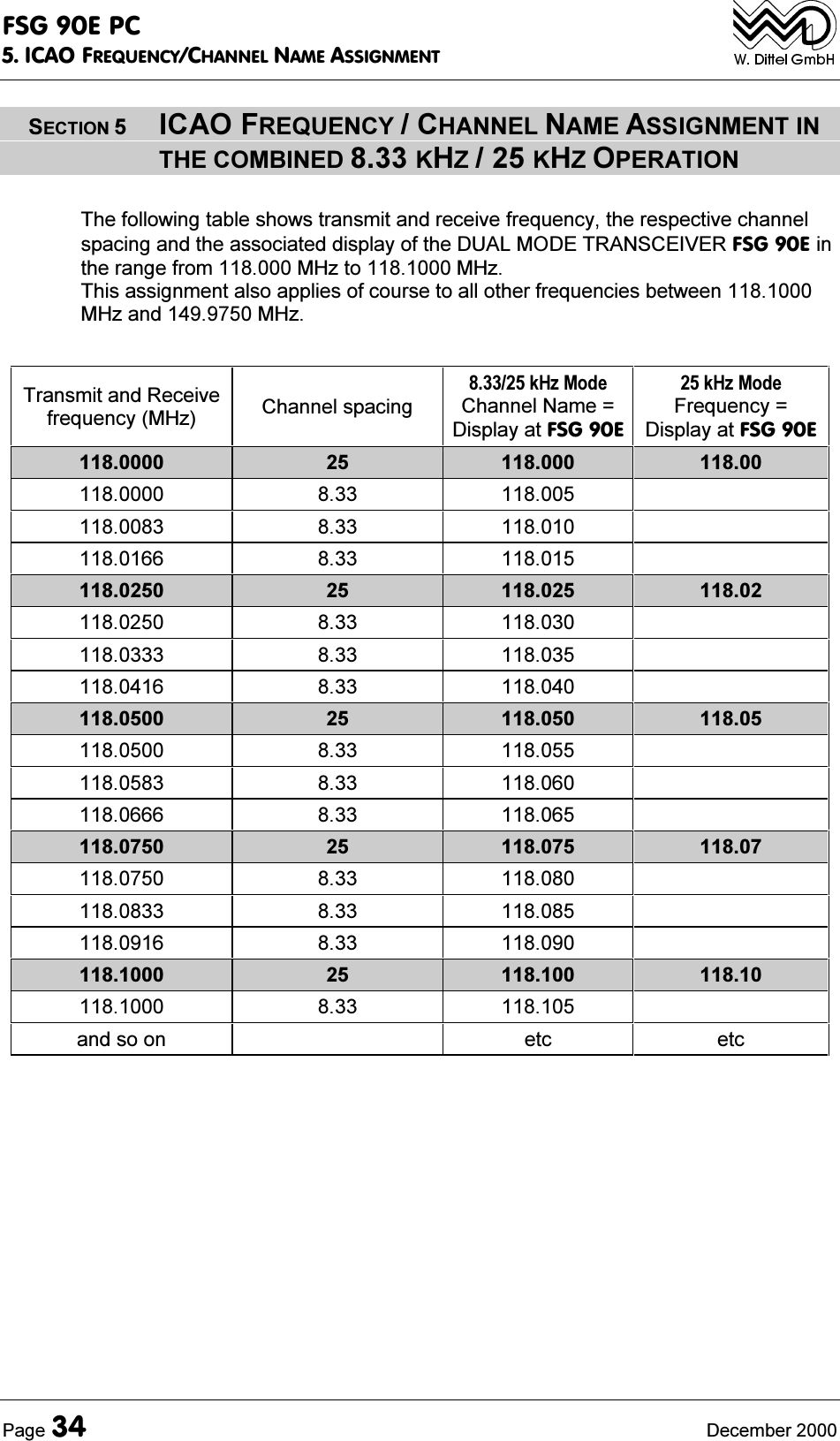 FSG 90E PC
5. ICAO FREQUENCY/CHANNEL NAME ASSIGNMENT

W. Dittel GmbH

SECTION 5 ICAO FREQUENCY / CHANNEL NAME ASSIGNMENT IN THE COMBINED 8.33 KHZ / 25 KHZ OPERATION

The following table shows transmit and receive frequency, the respective channel spacing and the associated display of the DUAL MODE TRANSCEIVER FSG 90E in the range from 118.000 MHz to 118.1000 MHz.
This assignment also applies of course to all other frequencies between 118.1000 MHz and 149.9750 MHz.

| Transmit and Receive frequency (MHz) | Channel spacing | 8.33/25 kHz Mode Channel Name = Display at FSG 90E | 25 kHz Mode Frequency = Display at FSG 90E |
|---|---|---|---|
| 118.0000 | 25 | 118.000 | 118.00 |
| 118.0000 | 8.33 | 118.005 | |
| 118.0083 | 8.33 | 118.010 | |
| 118.0166 | 8.33 | 118.015 | |
| 118.0250 | 25 | 118.025 | 118.02 |
| 118.0250 | 8.33 | 118.030 | |
| 118.0333 | 8.33 | 118.035 | |
| 118.0416 | 8.33 | 118.040 | |
| 118.0500 | 25 | 118.050 | 118.05 |
| 118.0500 | 8.33 | 118.055 | |
| 118.0583 | 8.33 | 118.060 | |
| 118.0666 | 8.33 | 118.065 | |
| 118.0750 | 25 | 118.075 | 118.07 |
| 118.0750 | 8.33 | 118.080 | |
| 118.0833 | 8.33 | 118.085 | |
| 118.0916 | 8.33 | 118.090 | |
| 118.1000 | 25 | 118.100 | 118.10 |
| 118.1000 | 8.33 | 118.105 | |
| and so on | | etc | etc |

Page 34 December 2000